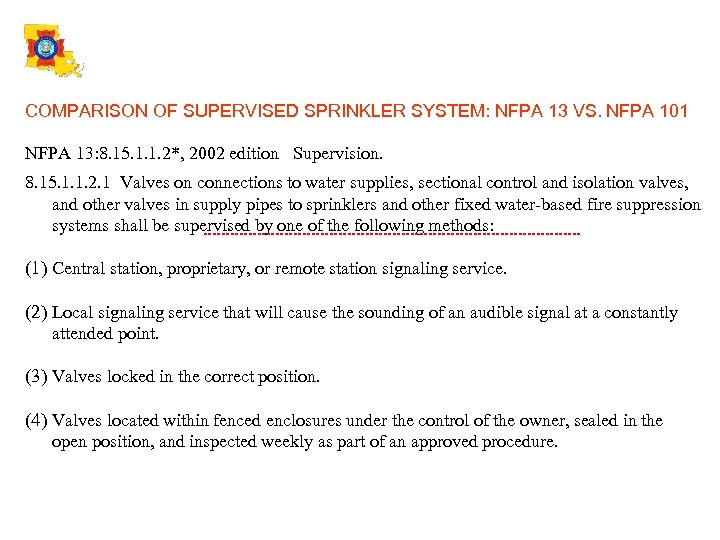 COMPARISON OF SUPERVISED SPRINKLER SYSTEM: NFPA 13 VS. NFPA 101

NFPA 13:8.15.1.1.2*, 2002 edition Supervision.

8.15.1.1.2.1 Valves on connections to water supplies, sectional control and isolation valves, and other valves in supply pipes to sprinklers and other fixed water-based fire suppression systems shall be supervised by one of the following methods:

(1) Central station, proprietary, or remote station signaling service.

(2) Local signaling service that will cause the sounding of an audible signal at a constantly attended point.

(3) Valves locked in the correct position.

(4) Valves located within fenced enclosures under the control of the owner, sealed in the open position, and inspected weekly as part of an approved procedure.